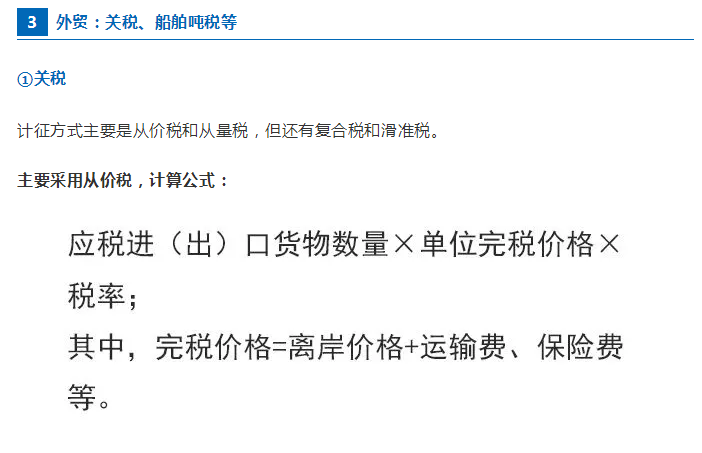 3 外贸：关税、船舶吨税等

①关税

计征方式主要是从价税和从量税，但还有复合税和滑准税。

主要采用从价税，计算公式：

应税进（出）口货物数量×单位完税价格×税率；

其中，完税价格=离岸价格+运输费、保险费等。